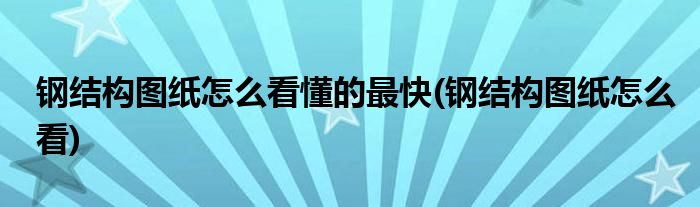 钢结构图纸怎么看懂的最快(钢结构图纸怎么看)